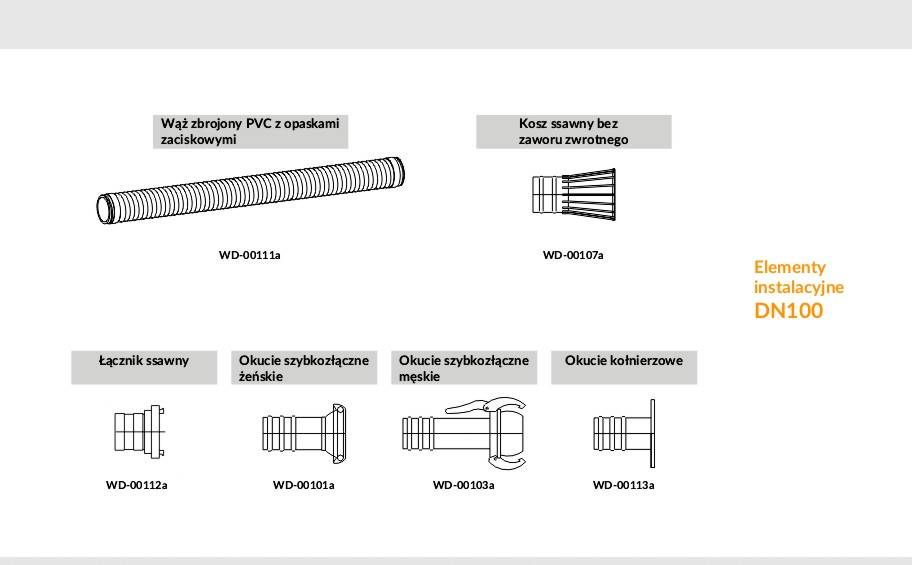 Wąż zbrojony PVC z opaskami zaciskowymi

WD-00111a

Kosz ssawny bez zaworu zwrotnego

WD-00107a

Elementy instalacyjne DN100

Łącznik ssawny

WD-00112a

Okucie szybkozłączne żeńskie

WD-00101a

Okucie szybkozłączne męskie

WD-00103a

Okucie kołnierzowe

WD-00113a